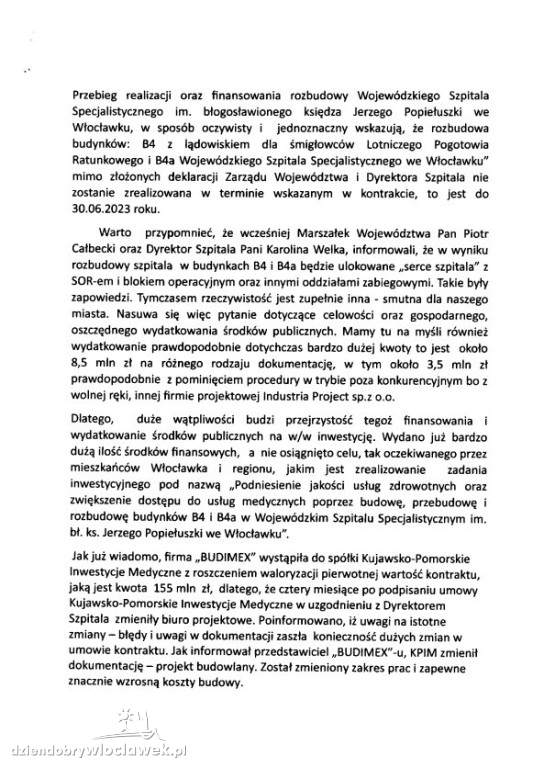 Przebieg realizacji oraz finansowania rozbudowy Wojewódzkiego Szpitala Specjalistycznego im. błogosławionego księdza Jerzego Popiełuszki we Włocławku, w sposób oczywisty i jednoznaczny wskazują, że rozbudowa budynków: B4 z lądowiskiem dla śmigłowców Lotniczego Pogotowia Ratunkowego i B4a Wojewódzkiego Szpitala Specjalistycznego we Włocławku" mimo złożonych deklaracji Zarządu Województwa i Dyrektora Szpitala nie zostanie zrealizowana w terminie wskazanym w kontrakcie, to jest do 30.06.2023 roku.

Warto przypomnieć, że wcześniej Marszałek Województwa Pan Piotr Całbecki oraz Dyrektor Szpitala Pani Karolina Welka, informowali, że w wyniku rozbudowy szpitala w budynkach B4 i B4a będzie ulokowane „serce szpitala" z SOR-em i blokiem operacyjnym oraz innymi oddziałami zabiegowymi. Takie były zapowiedzi. Tymczasem rzeczywistość jest zupełnie inna - smutna dla naszego miasta. Nasuwa się więc pytanie dotyczące celowości oraz gospodarnego, oszczędnego wydatkowania środków publicznych. Mamy tu na myśli również wydatkowanie prawdopodobnie dotychczas bardzo dużej kwoty to jest około 8,5 mln zł na różnego rodzaju dokumentację, w tym około 3,5 mln zł prawdopodobnie z pominięciem procedury w trybie poza konkurencyjnym bo z wolnej ręki, innej firmie projektowej Industria Project sp.z o.o.

Dlatego, duże wątpliwości budzi przejrzystość tegoż finansowania i wydatkowanie środków publicznych na w/w inwestycję. Wydano już bardzo dużą ilość środków finansowych, a nie osiągnięto celu, tak oczekiwanego przez mieszkańców Włocławka i regionu, jakim jest zrealizowanie zadania inwestycyjnego pod nazwą „Podniesienie jakości usług zdrowotnych oraz zwiększenie dostępu do usług medycznych poprzez budowę, przebudowę i rozbudowę budynków B4 i B4a w Wojewódzkim Szpitalu Specjalistycznym im. bł. ks. Jerzego Popiełuszki we Włocławku".

Jak już wiadomo, firma „BUDIMEX" wystąpiła do spółki Kujawsko-Pomorskie Inwestycje Medyczne z roszczeniem waloryzacji pierwotnej wartość kontraktu, jaką jest kwota 155 mln zł, dlatego, że cztery miesiące po podpisaniu umowy Kujawsko-Pomorskie Inwestycje Medyczne w uzgodnieniu z Dyrektorem Szpitala zmieniły biuro projektowe. Poinformowano, iż uwagi na istotne zmiany – błędy i uwagi w dokumentacji zaszła konieczność dużych zmian w umowie kontraktu. Jak informował przedstawiciel „BUDIMEX"-u, KPIM zmienił dokumentację – projekt budowlany. Został zmieniony zakres prac i zapewne znacznie wzrosną koszty budowy.

dziendobrywloclawek.pl